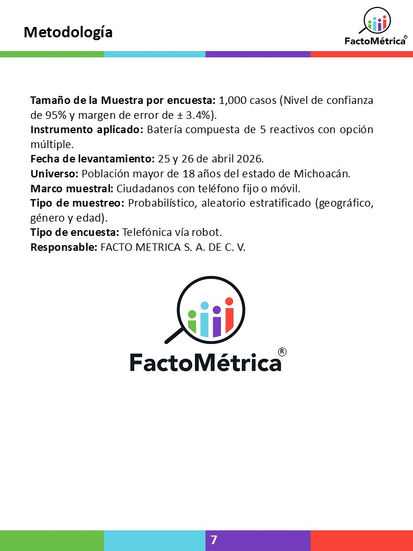 Metodología

FactoMétrica®

Tamaño de la Muestra por encuesta: 1,000 casos (Nivel de confianza de 95% y margen de error de ± 3.4%).
Instrumento aplicado: Batería compuesta de 5 reactivos con opción múltiple.
Fecha de levantamiento: 25 y 26 de abril 2026.
Universo: Población mayor de 18 años del estado de Michoacán.
Marco muestral: Ciudadanos con teléfono fijo o móvil.
Tipo de muestreo: Probabilístico, aleatorio estratificado (geográfico, género y edad).
Tipo de encuesta: Telefónica vía robot.
Responsable: FACTO METRICA S. A. DE C. V.

FactoMétrica®

7